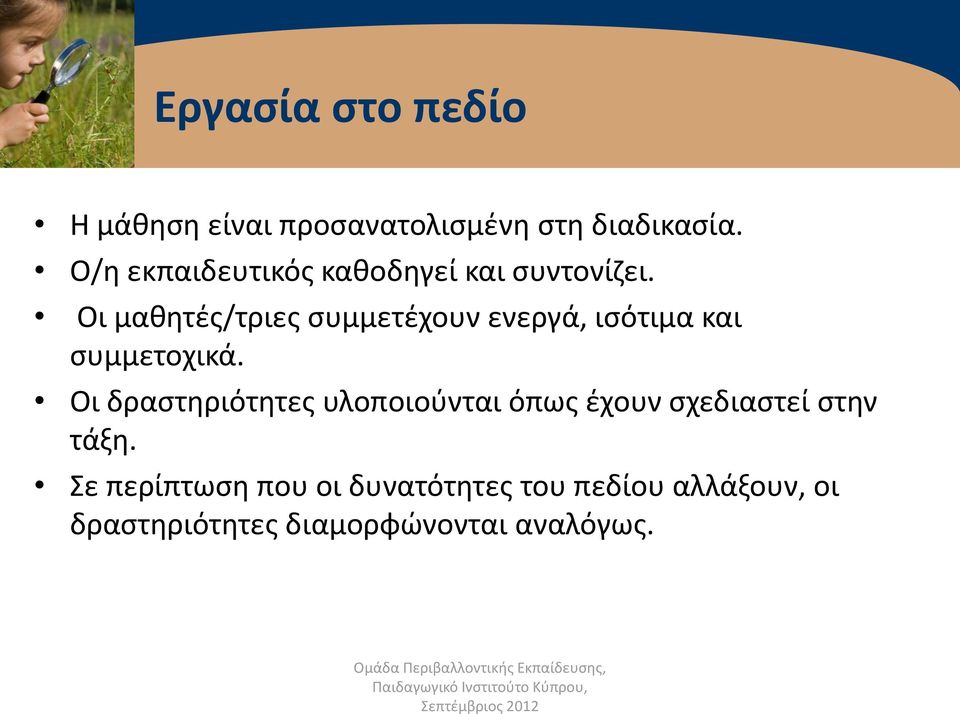 Εργασία στο πεδίο

• Η μάθηση είναι προσανατολισμένη στη διαδικασία.
• Ο/η εκπαιδευτικός καθοδηγεί και συντονίζει.
• Οι μαθητές/τριες συμμετέχουν ενεργά, ισότιμα και συμμετοχικά.
• Οι δραστηριότητες υλοποιούνται όπως έχουν σχεδιαστεί στην τάξη.
• Σε περίπτωση που οι δυνατότητες του πεδίου αλλάξουν, οι δραστηριότητες διαμορφώνονται αναλόγως.

Ομάδα Περιβαλλοντικής Εκπαίδευσης, Παιδαγωγικό Ινστιτούτο Κύπρου, Σεπτέμβριος 2012